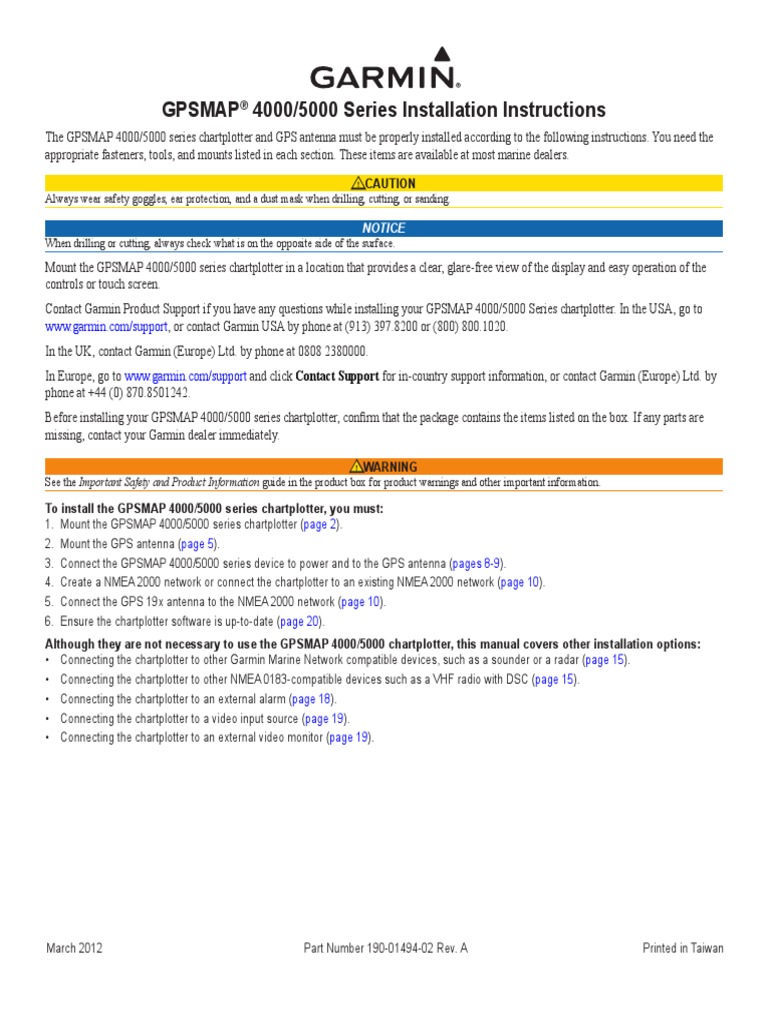 GARMIN.

GPSMAP® 4000/5000 Series Installation Instructions

The GPSMAP 4000/5000 series chartplotter and GPS antenna must be properly installed according to the following instructions. You need the appropriate fasteners, tools, and mounts listed in each section. These items are available at most marine dealers.

CAUTION
Always wear safety goggles, ear protection, and a dust mask when drilling, cutting, or sanding.

NOTICE
When drilling or cutting, always check what is on the opposite side of the surface.

Mount the GPSMAP 4000/5000 series chartplotter in a location that provides a clear, glare-free view of the display and easy operation of the controls or touch screen.

Contact Garmin Product Support if you have any questions while installing your GPSMAP 4000/5000 Series chartplotter. In the USA, go to www.garmin.com/support, or contact Garmin USA by phone at (913) 397.8200 or (800) 800.1020.

In the UK, contact Garmin (Europe) Ltd. by phone at 0808 2380000.

In Europe, go to www.garmin.com/support and click Contact Support for in-country support information, or contact Garmin (Europe) Ltd. by phone at +44 (0) 870.8501242.

Before installing your GPSMAP 4000/5000 series chartplotter, confirm that the package contains the items listed on the box. If any parts are missing, contact your Garmin dealer immediately.

WARNING
See the Important Safety and Product Information guide in the product box for product warnings and other important information.

To install the GPSMAP 4000/5000 series chartplotter, you must:
1. Mount the GPSMAP 4000/5000 series chartplotter (page 2).
2. Mount the GPS antenna (page 5).
3. Connect the GPSMAP 4000/5000 series device to power and to the GPS antenna (pages 8-9).
4. Create a NMEA 2000 network or connect the chartplotter to an existing NMEA 2000 network (page 10).
5. Connect the GPS 19x antenna to the NMEA 2000 network (page 10).
6. Ensure the chartplotter software is up-to-date (page 20).

Although they are not necessary to use the GPSMAP 4000/5000 chartplotter, this manual covers other installation options:
• Connecting the chartplotter to other Garmin Marine Network compatible devices, such as a sounder or a radar (page 15).
• Connecting the chartplotter to other NMEA 0183-compatible devices such as a VHF radio with DSC (page 15).
• Connecting the chartplotter to an external alarm (page 18).
• Connecting the chartplotter to a video input source (page 19).
• Connecting the chartplotter to an external video monitor (page 19).

March 2012
Part Number 190-01494-02 Rev. A
Printed in Taiwan